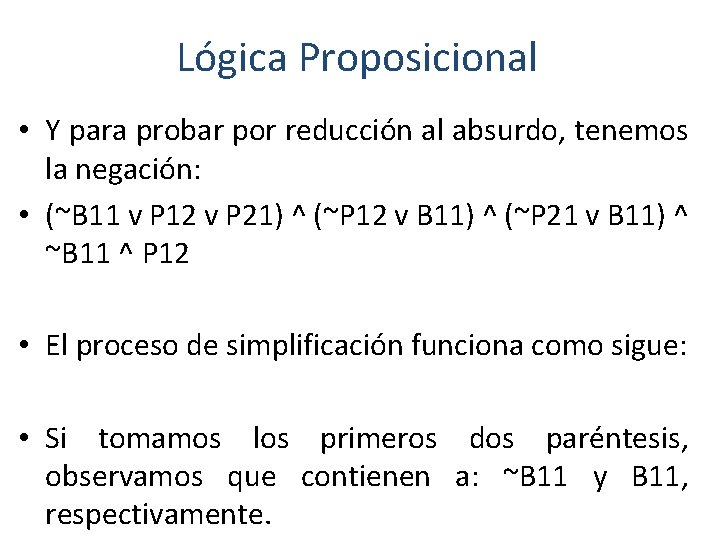 Lógica Proposicional

• Y para probar por reducción al absurdo, tenemos la negación:

• (~B11 v P12 v P21) ^ (~P12 v B11) ^ (~P21 v B11) ^ ~B11 ^ P12

• El proceso de simplificación funciona como sigue:

• Si tomamos los primeros dos paréntesis, observamos que contienen a: ~B11 y B11, respectivamente.